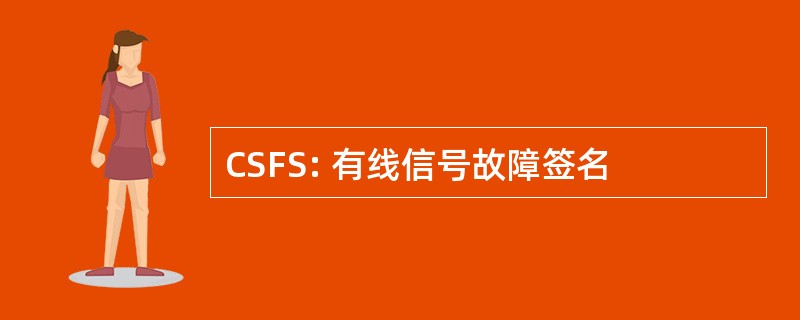 CSFS: 有线信号故障签名